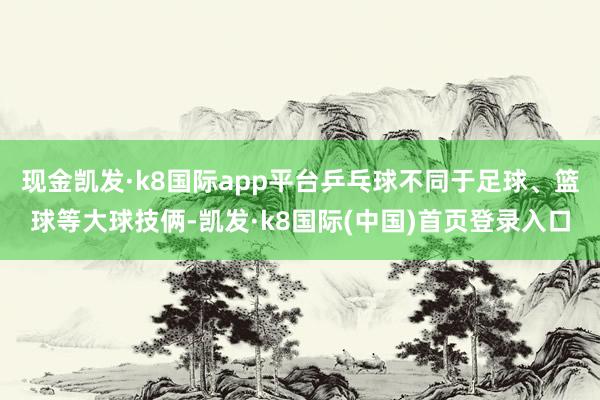 现金凯发·k8国际app平台乒乓球不同于足球、篮球等大球技俩-凯发·k8国际(中国)首页登录入口